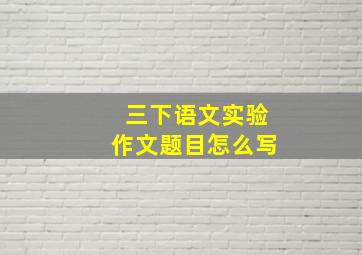 三下语文实验
作文题目怎么写